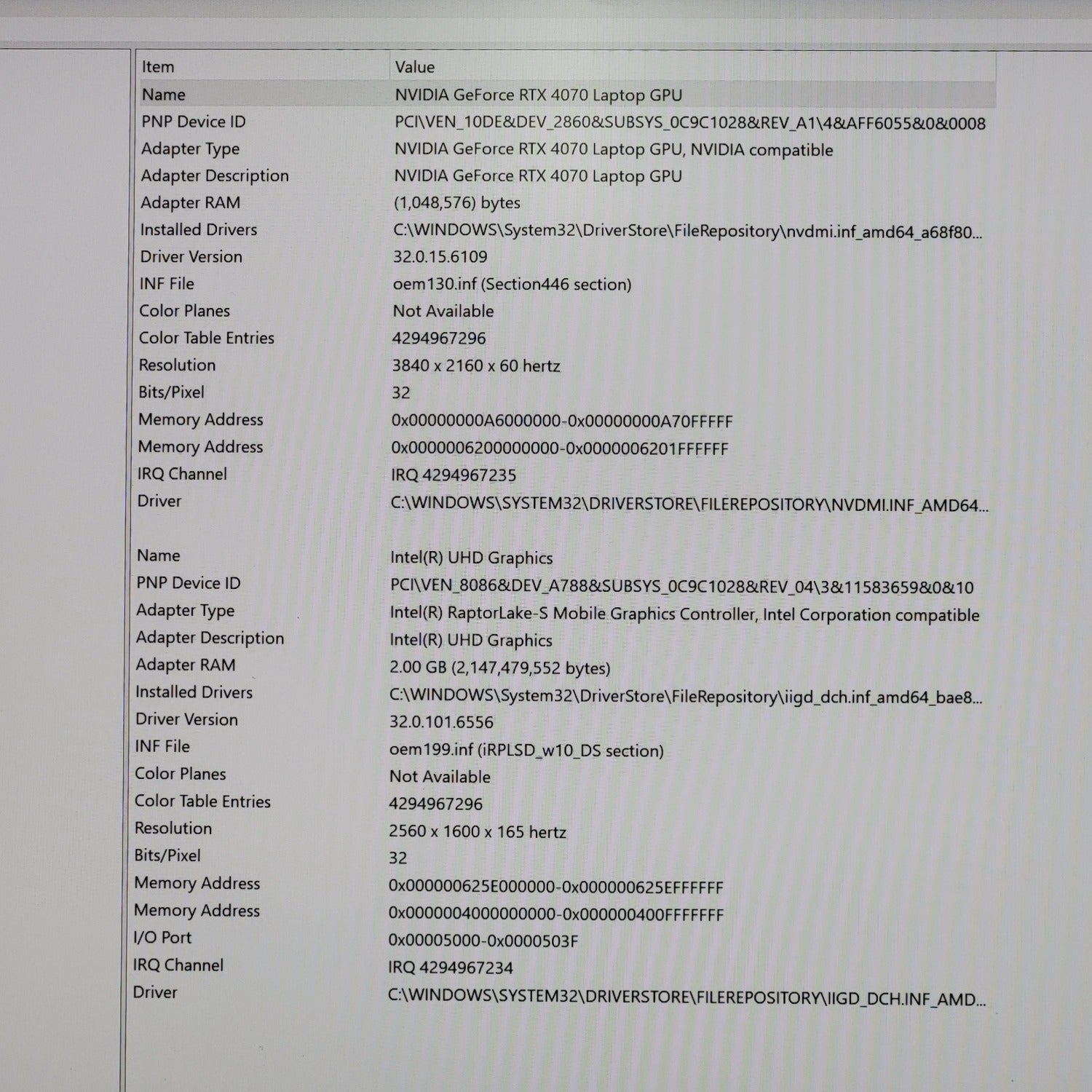 | Item | Value |
|---|---|
| Name | NVIDIA GeForce RTX 4070 Laptop GPU |
| PNP Device ID | PCI\VEN_10DE&DEV_2860&SUBSYS_0C9C1028&REV_A1\4&AFF6055&0&0008 |
| Adapter Type | NVIDIA GeForce RTX 4070 Laptop GPU, NVIDIA compatible |
| Adapter Description | NVIDIA GeForce RTX 4070 Laptop GPU |
| Adapter RAM | (1,048,576) bytes |
| Installed Drivers | C:\WINDOWS\System32\DriverStore\FileRepository\nvdmi.inf_amd64_a68f80... |
| Driver Version | 32.0.15.6109 |
| INF File | oem130.inf (Section446 section) |
| Color Planes | Not Available |
| Color Table Entries | 4294967296 |
| Resolution | 3840 x 2160 x 60 hertz |
| Bits/Pixel | 32 |
| Memory Address | 0x00000000A6000000-0x00000000A70FFFFF |
| Memory Address | 0x0000006200000000-0x0000006201FFFFFF |
| IRQ Channel | IRQ 4294967235 |
| Driver | C:\WINDOWS\SYSTEM32\DRIVERSTORE\FILEREPOSITORY\NVDMI.INF_AMD64... |
| | |
| Name | Intel(R) UHD Graphics |
| PNP Device ID | PCI\VEN_8086&DEV_A788&SUBSYS_0C9C1028&REV_04\3&11583659&0&10 |
| Adapter Type | Intel(R) RaptorLake-S Mobile Graphics Controller, Intel Corporation compatible |
| Adapter Description | Intel(R) UHD Graphics |
| Adapter RAM | 2.00 GB (2,147,479,552 bytes) |
| Installed Drivers | C:\WINDOWS\System32\DriverStore\FileRepository\iigd_dch.inf_amd64_bae8... |
| Driver Version | 32.0.101.6556 |
| INF File | oem199.inf (iRPLSD_w10_DS section) |
| Color Planes | Not Available |
| Color Table Entries | 4294967296 |
| Resolution | 2560 x 1600 x 165 hertz |
| Bits/Pixel | 32 |
| Memory Address | 0x000000625E000000-0x000000625EFFFFFF |
| Memory Address | 0x0000004000000000-0x000000400FFFFFFF |
| I/O Port | 0x00005000-0x0000503F |
| IRQ Channel | IRQ 4294967234 |
| Driver | C:\WINDOWS\SYSTEM32\DRIVERSTORE\FILEREPOSITORY\IIGD_DCH.INF_AMD... |